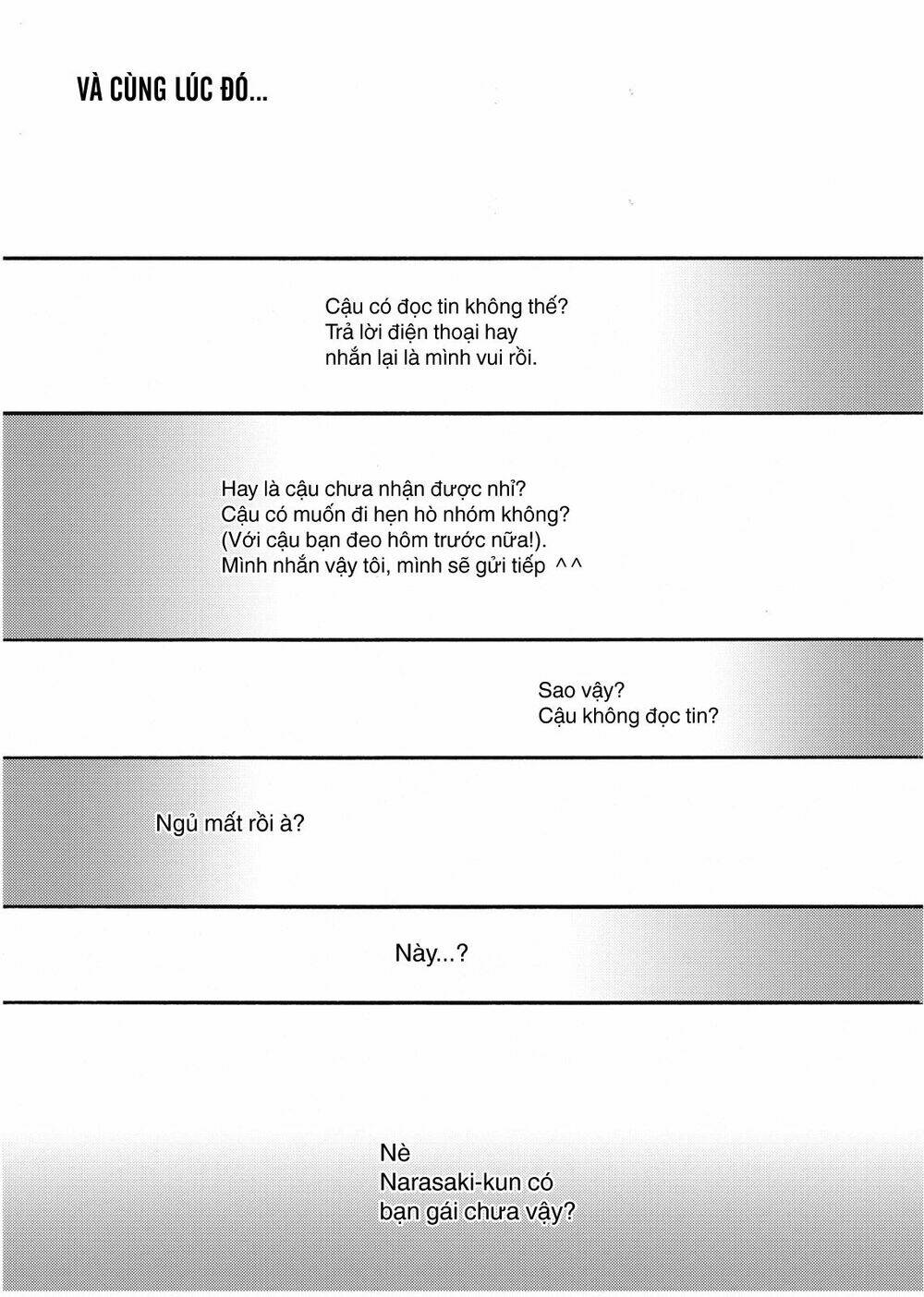 VÀ CÙNG LÚC ĐÓ...

Cậu có đọc tin không thế? Trả lời điện thoại hay nhắn lại là mình vui rồi.

Hay là cậu chưa nhận được nhỉ? Cậu có muốn đi hẹn hò nhóm không? (Với cậu bạn đeo hôm trước nữa!). Mình nhắn vậy tôi, mình sẽ gửi tiếp ^^

Sao vậy? Cậu không đọc tin?

Ngủ mất rồi à?

Này...?

Nè
Narasaki-kun có bạn gái chưa vậy?